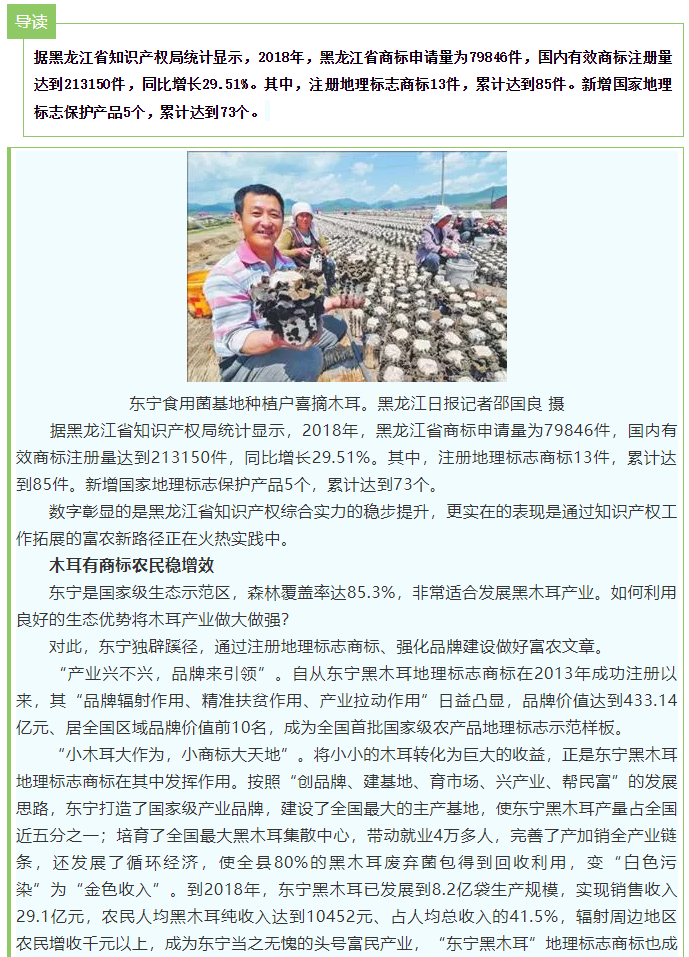 导读

据黑龙江省知识产权局统计显示，2018年，黑龙江省商标申请量为79846件，国内有效商标注册量达到213150件，同比增长29.51%。其中，注册地理标志商标13件，累计达到85件。新增国家地理标志保护产品5个，累计达到73个。

东宁食用菌基地种植户喜摘木耳。黑龙江日报记者邵国良 摄

据黑龙江省知识产权局统计显示，2018年，黑龙江省商标申请量为79846件，国内有效商标注册量达到213150件，同比增长29.51%。其中，注册地理标志商标13件，累计达到85件。新增国家地理标志保护产品5个，累计达到73个。

数字彰显的是黑龙江省知识产权综合实力的稳步提升，更实在的表现是通过知识产权工作拓展的富农新路径正在火热实践中。

木耳有商标农民稳增效

东宁是国家级生态示范区，森林覆盖率达85.3%，非常适合发展黑木耳产业。如何利用良好的生态优势将木耳产业做大做强?

对此，东宁独辟蹊径，通过注册地理标志商标、强化品牌建设做好富农文章。

“产业兴不兴，品牌来引领”。自从东宁黑木耳地理标志商标在2013年成功注册以来，其“品牌辐射作用、精准扶贫作用、产业拉动作用”日益凸显，品牌价值达到433.14亿元、居全国区域品牌价值前10名，成为全国首批国家级农产品地理标志示范样板。

“小木耳大作为，小商标大天地”。将小小的木耳转化为巨大的收益，正是东宁黑木耳地理标志商标在其中发挥作用。按照“创品牌、建基地、育市场、兴产业、帮民富”的发展思路，东宁打造了国家级产业品牌，建设了全国最大的主产基地，使东宁黑木耳产量占全国近五分之一；培育了全国最大黑木耳集散中心，带动就业4万多人，完善了产加销全产业链条，还发展了循环经济，使全县80%的黑木耳废弃菌包得到回收利用，变“白色污染”为“金色收入”。到2018年，东宁黑木耳已发展到8.2亿袋生产规模，实现销售收入29.1亿元，农民人均黑木耳纯收入达到10452元、占人均总收入的41.5%，辐射周边地区农民增收千元以上，成为东宁当之无愧的头号富民产业，“东宁黑木耳”地理标志商标也成